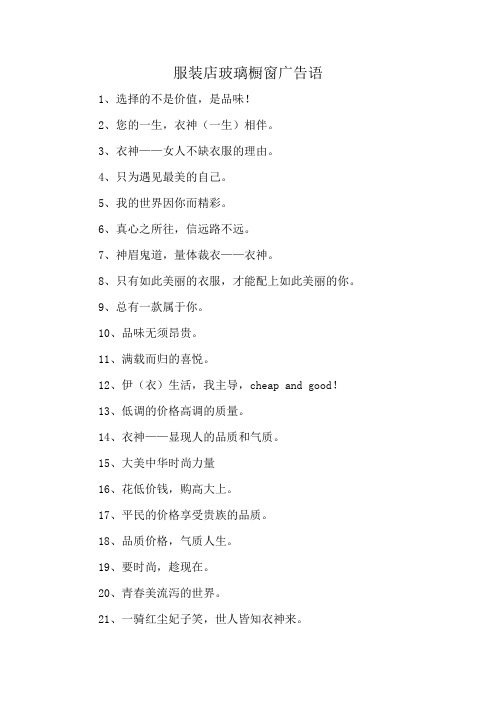 服装店玻璃橱窗广告语

1、选择的不是价值，是品味!

2、您的一生，衣神（一生）相伴。

3、衣神——女人不缺衣服的理由。

4、只为遇见最美的自己。

5、我的世界因你而精彩。

6、真心之所往，信远路不远。

7、神眉鬼道，量体裁衣——衣神。

8、只有如此美丽的衣服，才能配上如此美丽的你。

9、总有一款属于你。

10、品味无须昂贵。

11、满载而归的喜悦。

12、伊（衣）生活，我主导，cheap and good!

13、低调的价格高调的质量。

14、衣神——显现人的品质和气质。

15、大美中华时尚力量

16、花低价钱，购高大上。

17、平民的价格享受贵族的品质。

18、品质价格，气质人生。

19、要时尚，趁现在。

20、青春美流泻的世界。

21、一骑红尘妃子笑，世人皆知衣神来。